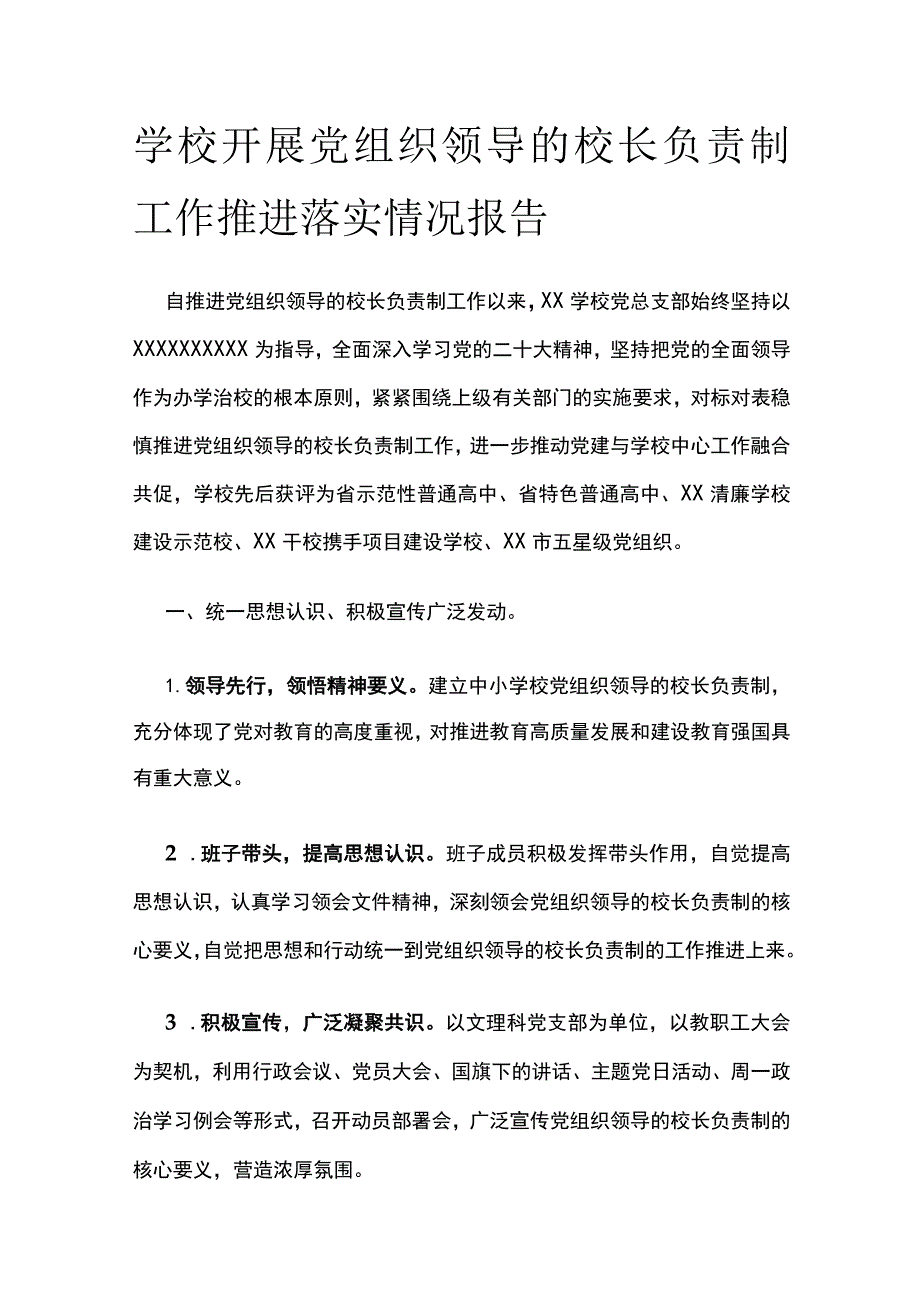 学校开展党组织领导的校长负责制工作推进落实情况报告

自推进党组织领导的校长负责制工作以来，XX学校党总支部始终坚持以XXXXXXXXXX为指导，全面深入学习党的二十大精神，坚持把党的全面领导作为办学治校的根本原则，紧紧围绕上级有关部门的实施要求，对标对表稳慎推进党组织领导的校长负责制工作，进一步推动党建与学校中心工作融合共促，学校先后获评为省示范性普通高中、省特色普通高中、XX清廉学校建设示范校、XX干校携手项目建设学校、XX市五星级党组织。

一、统一思想认识、积极宣传广泛发动。

1.领导先行，领悟精神要义。建立中小学校党组织领导的校长负责制，充分体现了党对教育的高度重视，对推进教育高质量发展和建设教育强国具有重大意义。

2.班子带头，提高思想认识。班子成员积极发挥带头作用，自觉提高思想认识，认真学习领会文件精神，深刻领会党组织领导的校长负责制的核心要义，自觉把思想和行动统一到党组织领导的校长负责制的工作推进上来。

3.积极宣传，广泛凝聚共识。以文理科党支部为单位，以教职工大会为契机，利用行政会议、党员大会、国旗下的讲话、主题党日活动、周一政治学习例会等形式，召开动员部署会，广泛宣传党组织领导的校长负责制的核心要义，营造浓厚氛围。